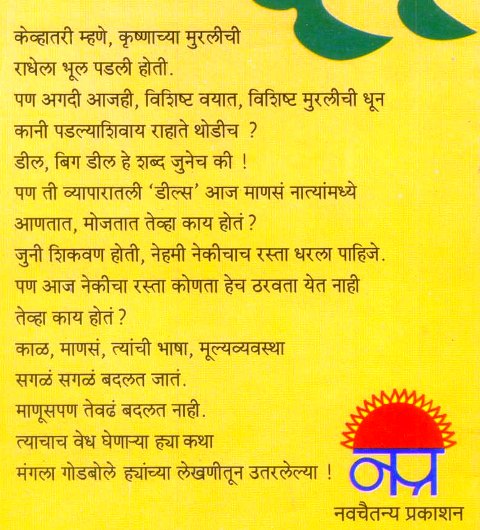 केव्हातरी म्हणे, कृष्णाच्या मुरलीची
राधेला भूल पडली होती.
पण अगदी आजही, विशिष्ट वयात, विशिष्ट मुरलीची धून
कानी पडल्याशिवाय राहाते थोडीच ?
डील, बिग डील हे शब्द जुनेच की !
पण ती व्यापारातली 'डील्स' आज माणसं नात्यांमध्ये
आणतात, मोजतात तेव्हा काय होतं ?
जुनी शिकवण होती, नेहमी नेकीचाच रस्ता धरला पाहिजे.
पण आज नेकीचा रस्ता कोणता हेच ठरवता येत नाही
तेव्हा काय होतं ?
काळ, माणसं, त्यांची भाषा, मूल्यव्यवस्था
सगळं सगळं बदलत जातं.
माणूसपण तेवढं बदलत नाही.
त्याचाच वेध घेणाऱ्या ह्या कथा
मंगला गोडबोले ह्यांच्या लेखणीतून उतरलेल्या !

नप्र
नवचैतन्य प्रकाशन